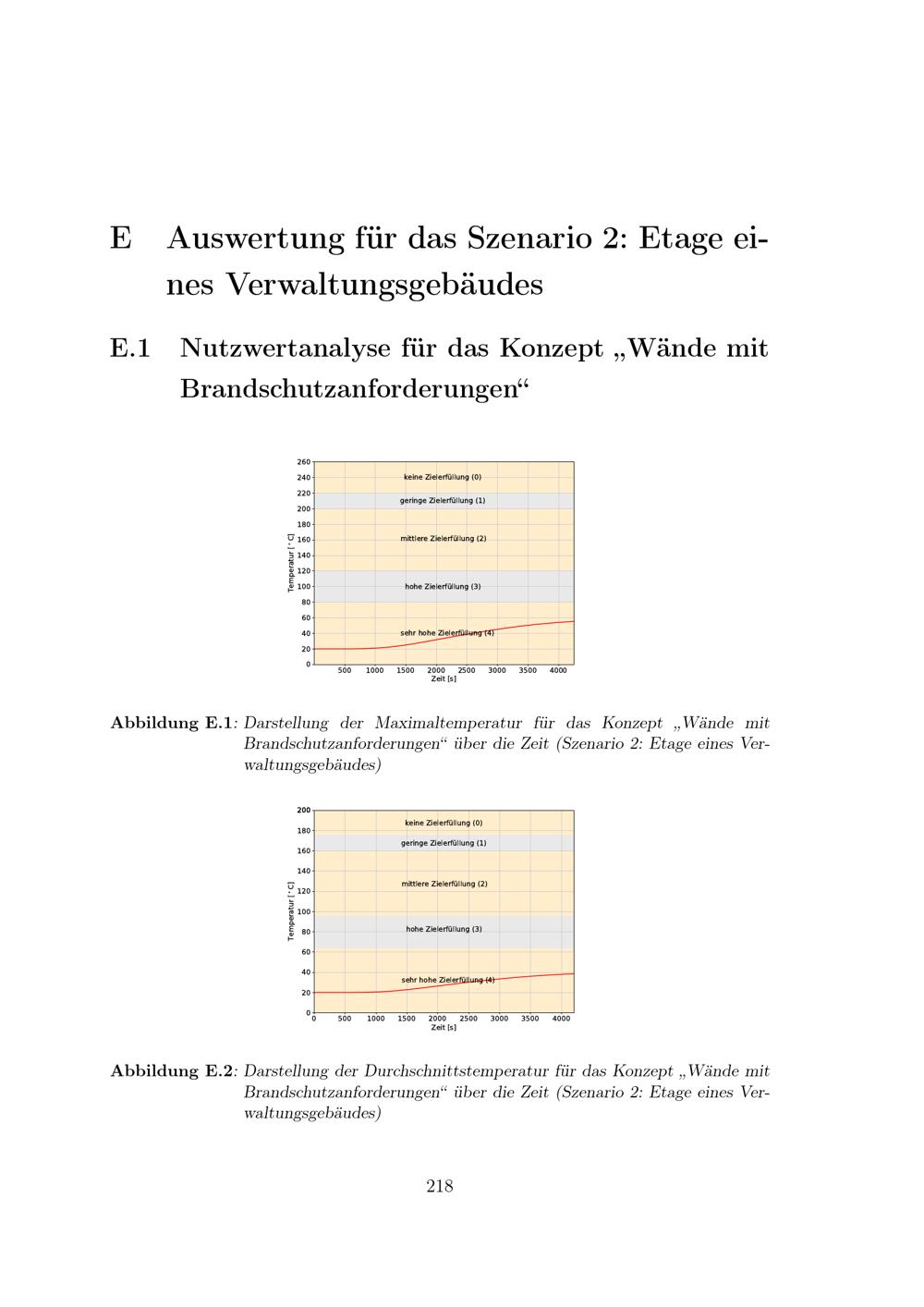 E Auswertung für das Szenario 2: Etage eines Verwaltungsgebäudes

E.1 Nutzwertanalyse für das Konzept „Wände mit Brandschutzanforderungen“

260
240
220
200
180
160
140
120
100
80
60
40
20
0
Temperatur [$^\circ$C]
keine Zielerfüllung (0)
geringe Zielerfüllung (1)
mittlere Zielerfüllung (2)
hohe Zielerfüllung (3)
sehr hohe Zielerfüllung (4)
500 1000 1500 2000 2500 3000 3500 4000
Zeit [s]

Abbildung E.1: Darstellung der Maximaltemperatur für das Konzept „Wände mit Brandschutzanforderungen“ über die Zeit (Szenario 2: Etage eines Verwaltungsgebäudes)

200
180
160
140
120
100
80
60
40
20
0
Temperatur [$^\circ$C]
keine Zielerfüllung (0)
geringe Zielerfüllung (1)
mittlere Zielerfüllung (2)
hohe Zielerfüllung (3)
sehr hohe Zielerfüllung (4)
0 500 1000 1500 2000 2500 3000 3500 4000
Zeit [s]

Abbildung E.2: Darstellung der Durchschnittstemperatur für das Konzept „Wände mit Brandschutzanforderungen“ über die Zeit (Szenario 2: Etage eines Verwaltungsgebäudes)

218